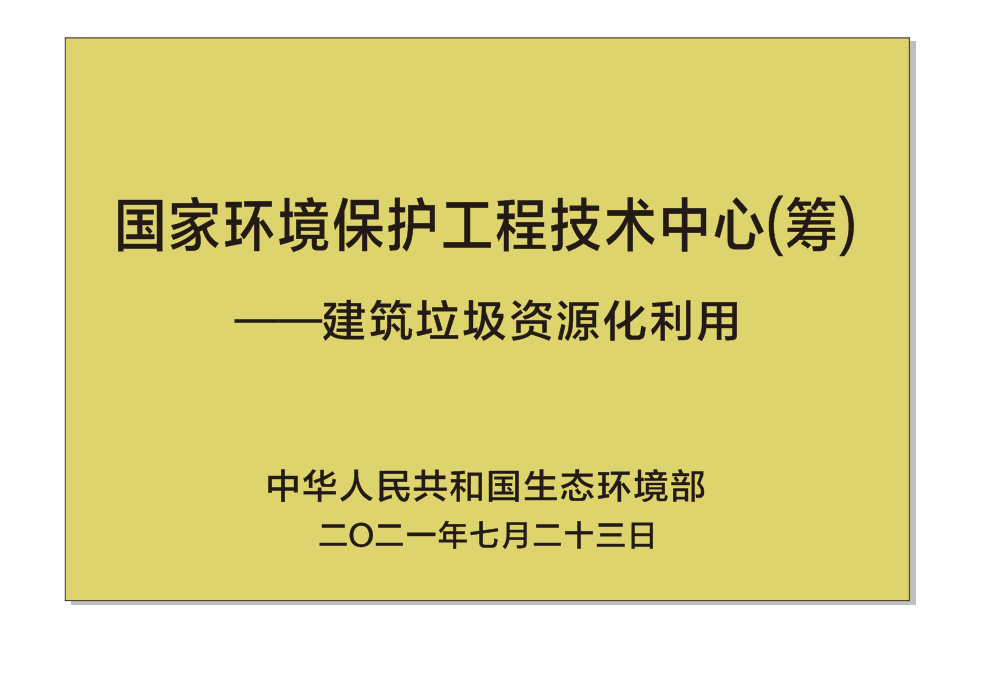 国家环境保护工程技术中心(筹)
——建筑垃圾资源化利用

中华人民共和国生态环境部
二〇二一年七月二十三日